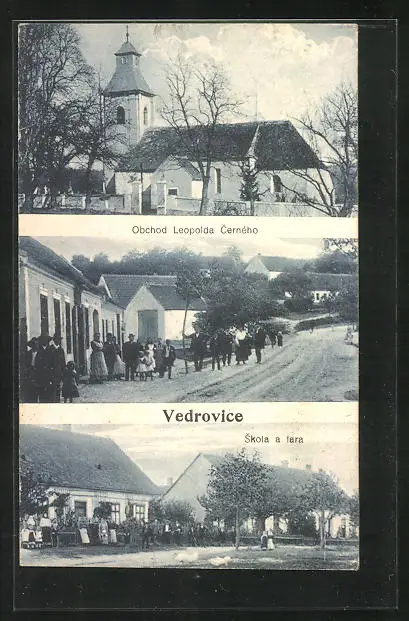 Obchod Leopolda Černého

Vedrovice

Škola a fara